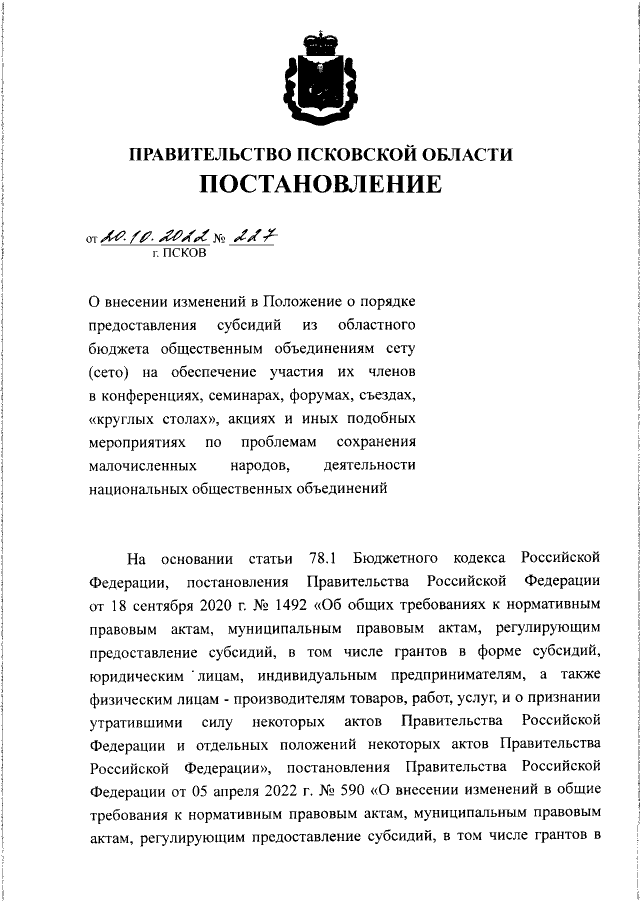 ПРАВИТЕЛЬСТВО ПСКОВСКОЙ ОБЛАСТИ
ПОСТАНОВЛЕНИЕ

от 20.10.2022 № 227
г. ПСКОВ

О внесении изменений в Положение о порядке предоставления субсидий из областного бюджета общественным объединениям сету (сето) на обеспечение участия их членов в конференциях, семинарах, форумах, съездах, «круглых столах», акциях и иных подобных мероприятиях по проблемам сохранения малочисленных народов, деятельности национальных общественных объединений

На основании статьи 78.1 Бюджетного кодекса Российской Федерации, постановления Правительства Российской Федерации от 18 сентября 2020 г. № 1492 «Об общих требованиях к нормативным правовым актам, муниципальным правовым актам, регулирующим предоставление субсидий, в том числе грантов в форме субсидий, юридическим лицам, индивидуальным предпринимателям, а также физическим лицам - производителям товаров, работ, услуг, и о признании утратившими силу некоторых актов Правительства Российской Федерации и отдельных положений некоторых актов Правительства Российской Федерации», постановления Правительства Российской Федерации от 05 апреля 2022 г. № 590 «О внесении изменений в общие требования к нормативным правовым актам, муниципальным правовым актам, регулирующим предоставление субсидий, в том числе грантов в